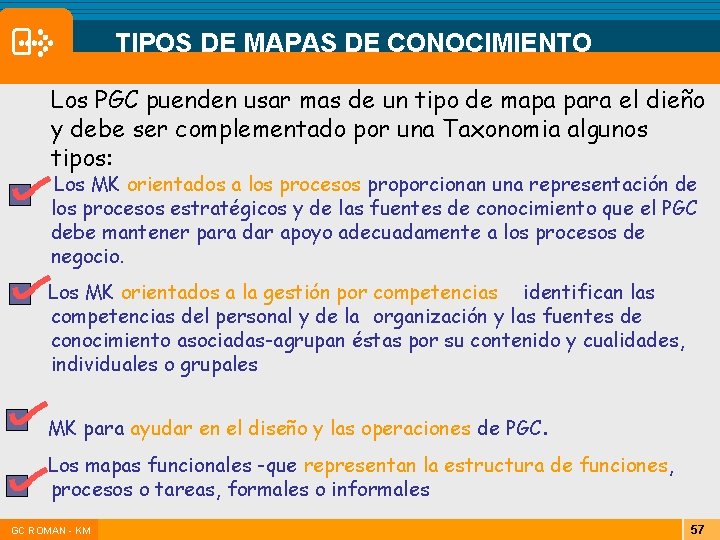 TIPOS DE MAPAS DE CONOCIMIENTO

Los PGC puenden usar mas de un tipo de mapa para el dieño y debe ser complementado por una Taxonomia algunos tipos:

Los MK orientados a los procesos proporcionan una representación de los procesos estratégicos y de las fuentes de conocimiento que el PGC debe mantener para dar apoyo adecuadamente a los procesos de negocio.

Los MK orientados a la gestión por competencias identifican las competencias del personal y de la organización y las fuentes de conocimiento asociadas-agrupan éstas por su contenido y cualidades, individuales o grupales

MK para ayudar en el diseño y las operaciones de PGC.

Los mapas funcionales -que representan la estructura de funciones, procesos o tareas, formales o informales

GC ROMAN - KM

57